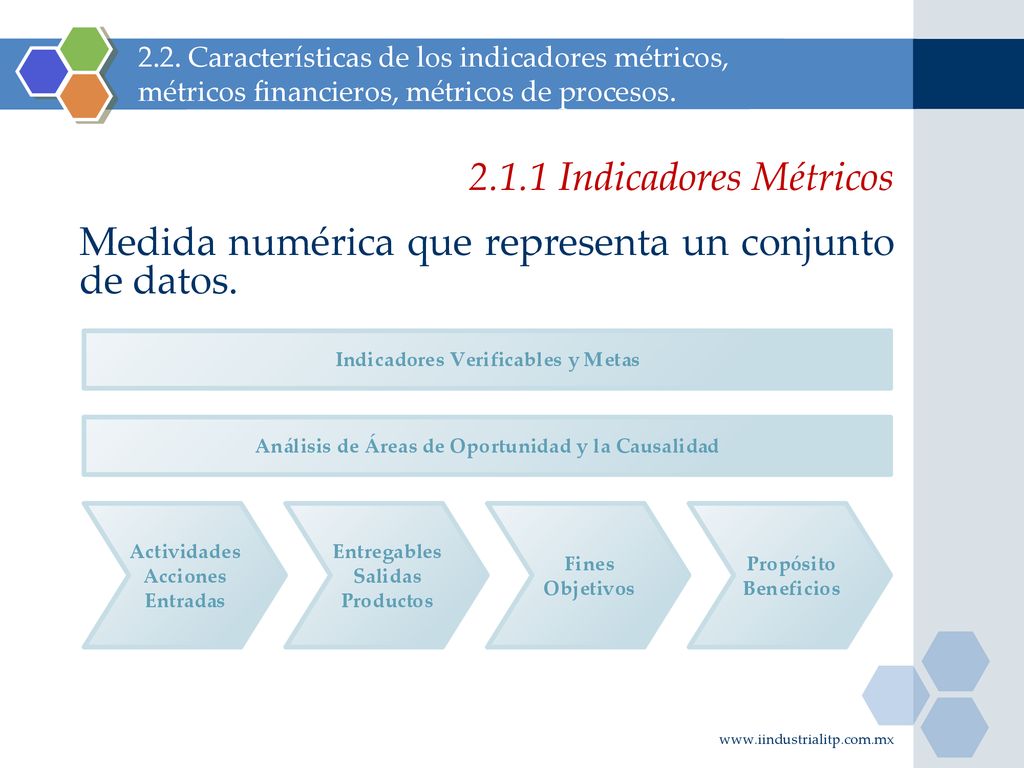 2.2. Características de los indicadores métricos, métricos financieros, métricos de procesos.

2.1.1 Indicadores Métricos

Medida numérica que representa un conjunto de datos.

Indicadores Verificables y Metas

Análisis de Áreas de Oportunidad y la Causalidad

Actividades
Acciones
Entradas

Entregables
Salidas
Productos

Fines
Objetivos

Propósito
Beneficios

www.iindustrialitp.com.mx